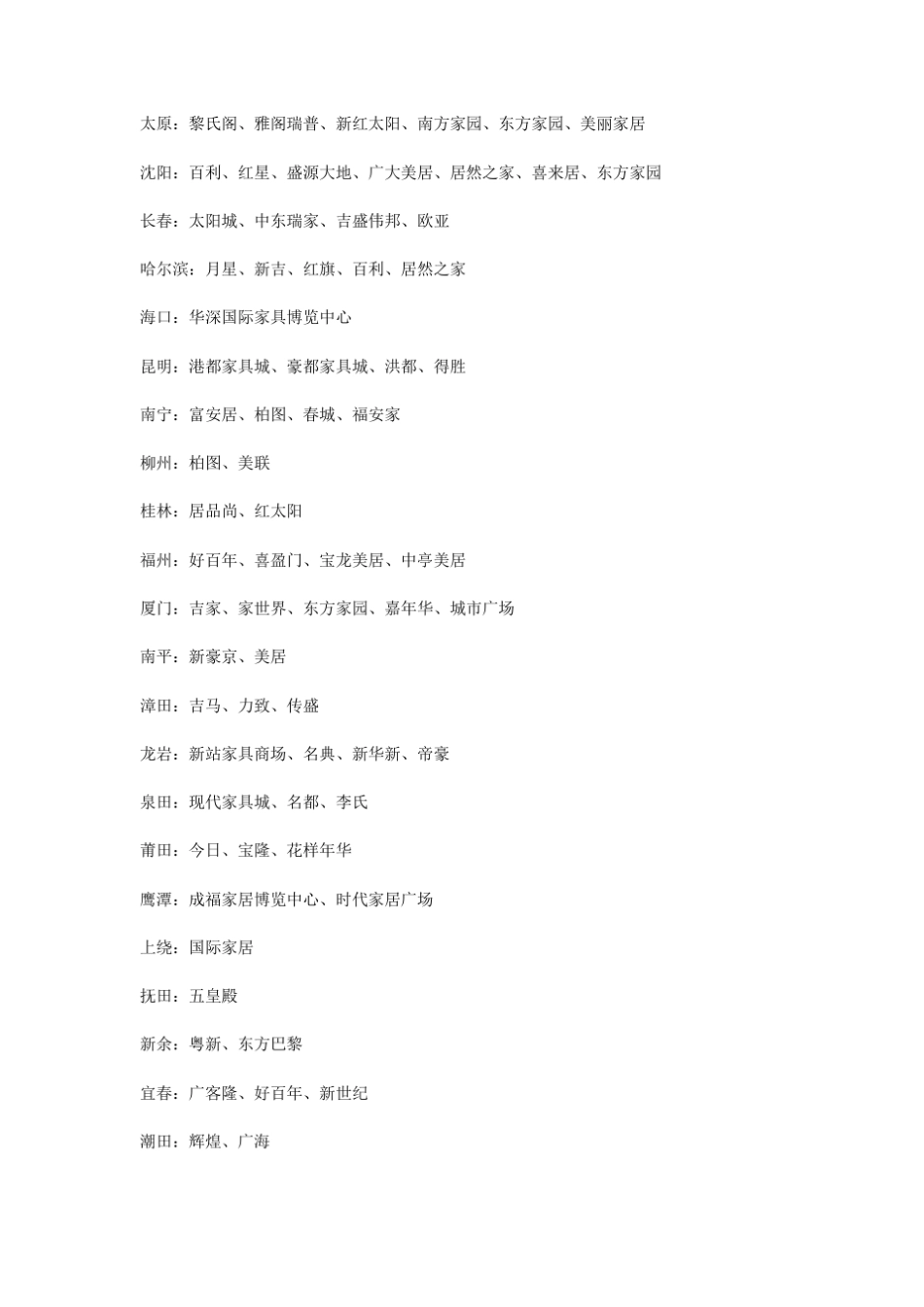 太原：黎氏阁、雅阁瑞普、新红太阳、南方家园、东方家园、美丽家居

沈阳：百利、红星、盛源大地、广大美居、居然之家、喜来居、东方家园

长春：太阳城、中东瑞家、吉盛伟邦、欧亚

哈尔滨：月星、新吉、红旗、百利、居然之家

海口：华深国际家具博览中心

昆明：港都家具城、豪都家具城、洪都、得胜

南宁：富安居、柏图、春城、福安家

柳州：柏图、美联

桂林：居品尚、红太阳

福州：好百年、喜盈门、宝龙美居、中亭美居

厦门：吉家、家世界、东方家园、嘉年华、城市广场

南平：新豪京、美居

漳田：吉马、力致、传盛

龙岩：新站家具商场、名典、新华新、帝豪

泉田：现代家具城、名都、李氏

莆田：今日、宝隆、花样年华

鹰潭：成福家居博览中心、时代家居广场

上绕：国际家居

抚田：五皇殿

新余：粤新、东方巴黎

宜春：广客隆、好百年、新世纪

潮田：辉煌、广海